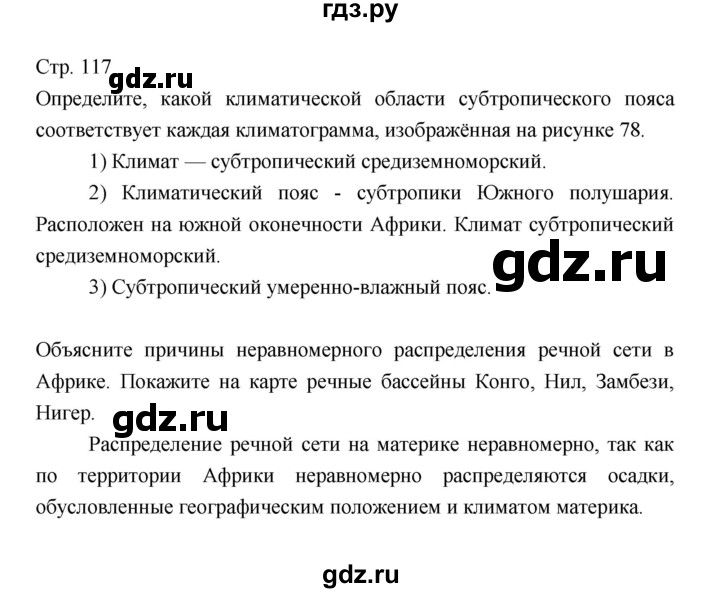 гдз.ру

Стр. 117 gdz.ru

Определите, какой климатической области субтропического пояса соответствует каждая климатограмма, изображённая на рисунке 78.

1) Климат — субтропический средиземноморский.

2) Климатический пояс - субтропики Южного полушария. Расположен на южной оконечности Африки. Климат субтропический средиземноморский.

gdz.ru

3) Субтропический умеренно-влажный пояс.

Объясните причины неравномерного распределения речной сети в Африке. Покажите на карте речные бассейны Конго, Нил, Замбези, Нигер.

gdz.ru

Распределение речной сети на материке неравномерно, так как по территории Африки неравномерно распределяются осадки, обусловленные географическим положением и климатом материка.

gdz.ru